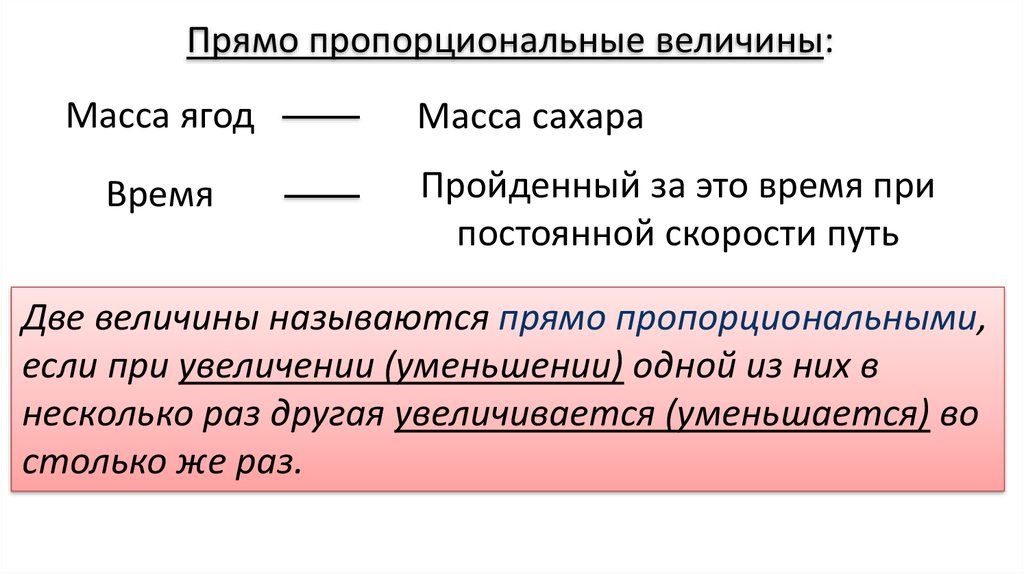 Прямо пропорциональные величины:

Масса ягод —— Масса сахара

Время —— Пройденный за это время при постоянной скорости путь

Две величины называются прямо пропорциональными, если при увеличении (уменьшении) одной из них в несколько раз другая увеличивается (уменьшается) во столько же раз.